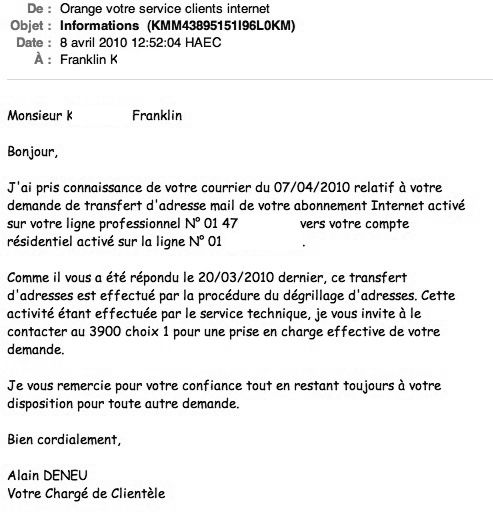 De : Orange votre service clients internet
Objet : Informations (KMM43895151I96L0KM)
Date : 8 avril 2010 12:52:04 HAEC
À : Franklin K

Monsieur K Franklin

Bonjour,

J'ai pris connaissance de votre courrier du 07/04/2010 relatif à votre demande de transfert d'adresse mail de votre abonnement Internet activé sur votre ligne professionnel N° 01 47 vers votre compte résidentiel activé sur la ligne N° 01 .

Comme il vous a été répondu le 20/03/2010 dernier, ce transfert d'adresses est effectué par la procédure du dégrillage d'adresses. Cette activité étant effectuée par le service technique, je vous invite à le contacter au 3900 choix 1 pour une prise en charge effective de votre demande.

Je vous remercie pour votre confiance tout en restant toujours à votre disposition pour toute autre demande.

Bien cordialement,

Alain DENEU
Votre Chargé de Clientèle